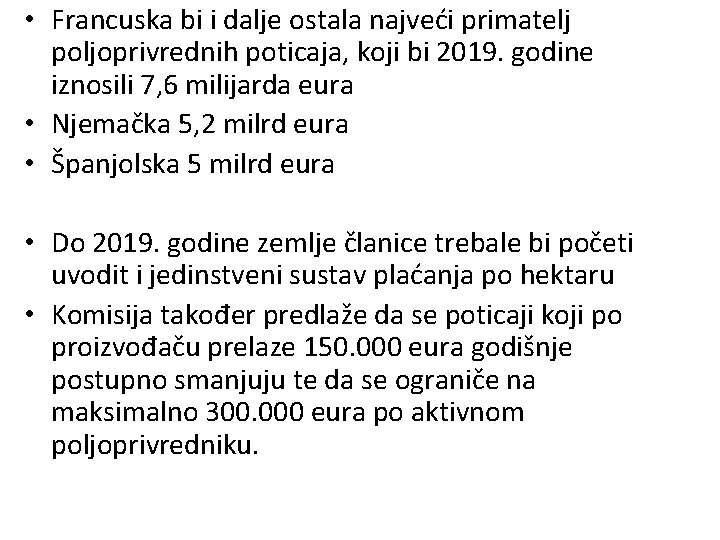 • Francuska bi i dalje ostala najveći primatelj poljoprivrednih poticaja, koji bi 2019. godine iznosili 7,6 milijarda eura
• Njemačka 5,2 milrd eura
• Španjolska 5 milrd eura

• Do 2019. godine zemlje članice trebale bi početi uvodit i jedinstveni sustav plaćanja po hektaru
• Komisija također predlaže da se poticaji koji po proizvođaču prelaze 150.000 eura godišnje postupno smanjuju te da se ograniče na maksimalno 300.000 eura po aktivnom poljoprivredniku.